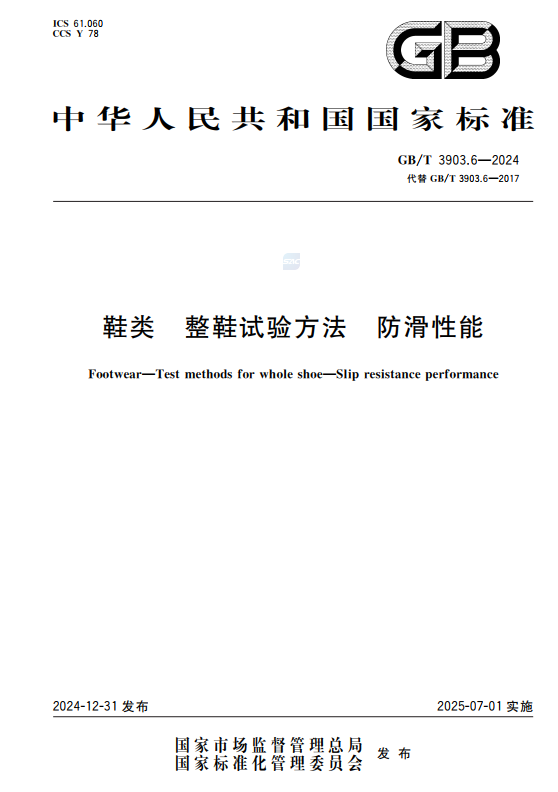 ICS 61.060
CCS Y 78

GB

中华人民共和国国家标准

GB/T 3903.6—2024
代替 GB/T 3903.6—2017

SAC

鞋类　整鞋试验方法　防滑性能

Footwear—Test methods for whole shoe—Slip resistance performance

2024-12-31 发布　　2025-07-01 实施

国家市场监督管理总局
国家标准化管理委员会　发布